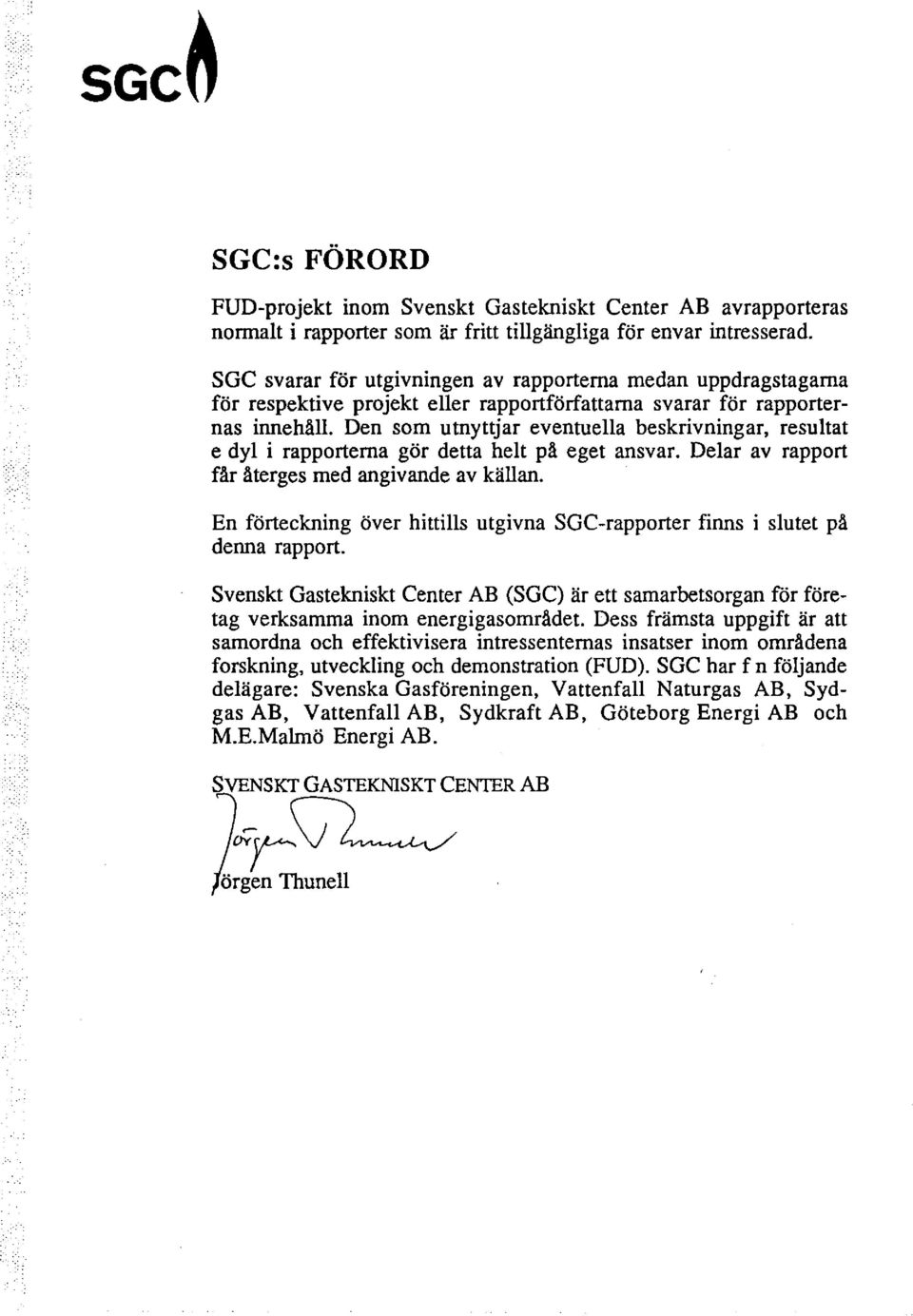 SGC

SGC:s FÖRORD

FUD-projekt inom Svenskt Gastekniskt Center AB avrapporteras normalt i rapporter som är fritt tillgängliga för envar intresserad.

SGC svarar för utgivningen av rapporterna medan uppdragstagarna för respektive projekt eller rapportförfattarna svarar för rapporternas innehåll. Den som utnyttjar eventuella beskrivningar, resultat e dyl i rapporterna gör detta helt på eget ansvar. Delar av rapport får återges med angivande av källan.

En förteckning över hittills utgivna SGC-rapporter finns i slutet på denna rapport.

Svenskt Gastekniskt Center AB (SGC) är ett samarbetsorgan för företag verksamma inom energigasområdet. Dess främsta uppgift är att samordna och effektivisera intressenternas insatser inom områdena forskning, utveckling och demonstration (FUD). SGC har f n följande delägare: Svenska Gasföreningen, Vattenfall Naturgas AB, Sydgas AB, Vattenfall AB, Sydkraft AB, Göteborg Energi AB och M.E.Malmö Energi AB.

SVENSKT GASTEKNISKT CENTER AB

Jörgen Thunell

Jörgen Thunell